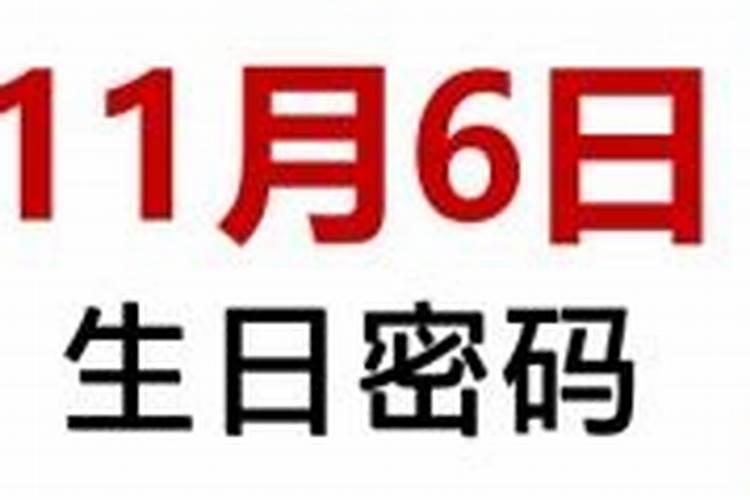 11月6日
生日密码